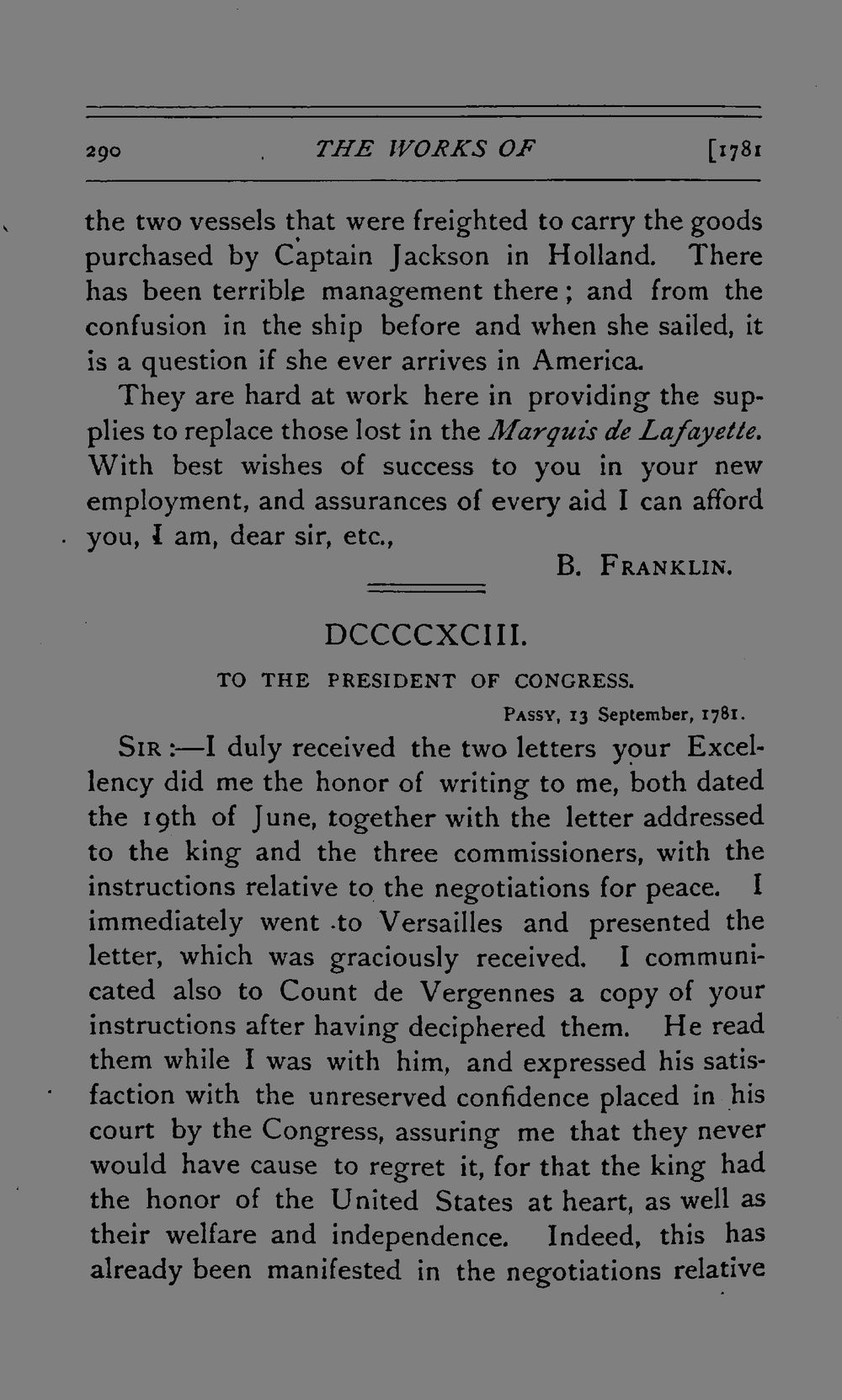 290 THE WORKS OF [1781

the two vessels that were freighted to carry the goods purchased by Captain Jackson in Holland. There has been terrible management there; and from the confusion in the ship before and when she sailed, it is a question if she ever arrives in America.

They are hard at work here in providing the supplies to replace those lost in the Marquis de Lafayette. With best wishes of success to you in your new employment, and assurances of every aid I can afford you, I am, dear sir, etc.,

B. FRANKLIN.

DCCCCXCIII.

TO THE PRESIDENT OF CONGRESS.

PASSY, 13 September, 1781.

SIR:—I duly received the two letters your Excellency did me the honor of writing to me, both dated the 19th of June, together with the letter addressed to the king and the three commissioners, with the instructions relative to the negotiations for peace. I immediately went to Versailles and presented the letter, which was graciously received. I communicated also to Count de Vergennes a copy of your instructions after having deciphered them. He read them while I was with him, and expressed his satisfaction with the unreserved confidence placed in his court by the Congress, assuring me that they never would have cause to regret it, for that the king had the honor of the United States at heart, as well as their welfare and independence. Indeed, this has already been manifested in the negotiations relative